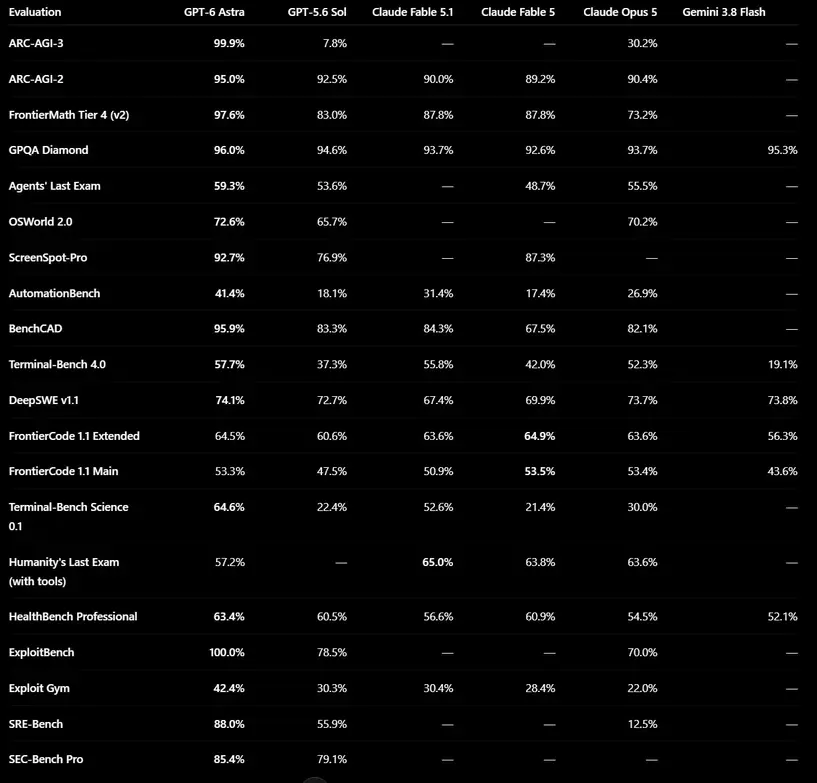 | Evaluation | GPT-6 Astra | GPT-5.6 Sol | Claude Fable 5.1 | Claude Fable 5 | Claude Opus 5 | Gemini 3.8 Flash |
|---|---|---|---|---|---|---|
| ARC-AGI-3 | 99.9% | 7.8% | — | — | 30.2% | — |
| ARC-AGI-2 | 95.0% | 92.5% | 90.0% | 89.2% | 90.4% | — |
| FrontierMath Tier 4 (v2) | 97.6% | 83.0% | 87.8% | 87.8% | 73.2% | — |
| GPQA Diamond | 96.0% | 94.6% | 93.7% | 92.6% | 93.7% | 95.3% |
| Agents' Last Exam | 59.3% | 53.6% | — | 48.7% | 55.5% | — |
| OSWorld 2.0 | 72.6% | 65.7% | — | — | 70.2% | — |
| ScreenSpot-Pro | 92.7% | 76.9% | — | 87.3% | — | — |
| AutomationBench | 41.4% | 18.1% | 31.4% | 17.4% | 26.9% | — |
| BenchCAD | 95.9% | 83.3% | 84.3% | 67.5% | 82.1% | — |
| Terminal-Bench 4.0 | 57.7% | 37.3% | 55.8% | 42.0% | 52.3% | 19.1% |
| DeepSWE v1.1 | 74.1% | 72.7% | 67.4% | 69.9% | 73.7% | 73.8% |
| FrontierCode 1.1 Extended | 64.5% | 60.6% | 63.6% | 64.9% | 63.6% | 56.3% |
| FrontierCode 1.1 Main | 53.3% | 47.5% | 50.9% | 53.5% | 53.4% | 43.6% |
| Terminal-Bench Science 0.1 | 64.6% | 22.4% | 52.6% | 21.4% | 30.0% | — |
| Humanity's Last Exam (with tools) | 57.2% | — | 65.0% | 63.8% | 63.6% | — |
| HealthBench Professional | 63.4% | 60.5% | 56.6% | 60.9% | 54.5% | 52.1% |
| ExploitBench | 100.0% | 78.5% | — | — | 70.0% | — |
| Exploit Gym | 42.4% | 30.3% | 30.4% | 28.4% | 22.0% | — |
| SRE-Bench | 88.0% | 55.9% | — | — | 12.5% | — |
| SEC-Bench Pro | 85.4% | 79.1% | — | — | — | — |